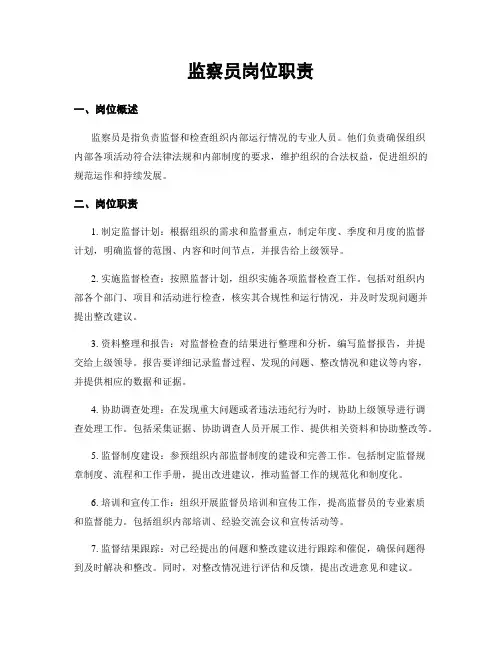 监察员岗位职责

一、岗位概述

监察员是指负责监督和检查组织内部运行情况的专业人员。他们负责确保组织内部各项活动符合法律法规和内部制度的要求，维护组织的合法权益，促进组织的规范运作和持续发展。

二、岗位职责

1. 制定监督计划：根据组织的需求和监督重点，制定年度、季度和月度的监督计划，明确监督的范围、内容和时间节点，并报告给上级领导。

2. 实施监督检查：按照监督计划，组织实施各项监督检查工作。包括对组织内部各个部门、项目和活动进行检查，核实其合规性和运行情况，并及时发现问题并提出整改建议。

3. 资料整理和报告：对监督检查的结果进行整理和分析，编写监督报告，并提交给上级领导。报告要详细记录监督过程、发现的问题、整改情况和建议等内容，并提供相应的数据和证据。

4. 协助调查处理：在发现重大问题或者违法违纪行为时，协助上级领导进行调查处理工作。包括采集证据、协助调查人员开展工作、提供相关资料和协助整改等。

5. 监督制度建设：参预组织内部监督制度的建设和完善工作。包括制定监督规章制度、流程和工作手册，提出改进建议，推动监督工作的规范化和制度化。

6. 培训和宣传工作：组织开展监督员培训和宣传工作，提高监督员的专业素质和监督能力。包括组织内部培训、经验交流会议和宣传活动等。

7. 监督结果跟踪：对已经提出的问题和整改建议进行跟踪和催促，确保问题得到及时解决和整改。同时，对整改情况进行评估和反馈，提出改进意见和建议。